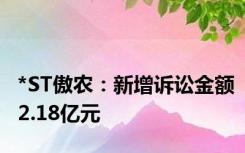 *ST傲农：新增诉讼金额2.18亿元